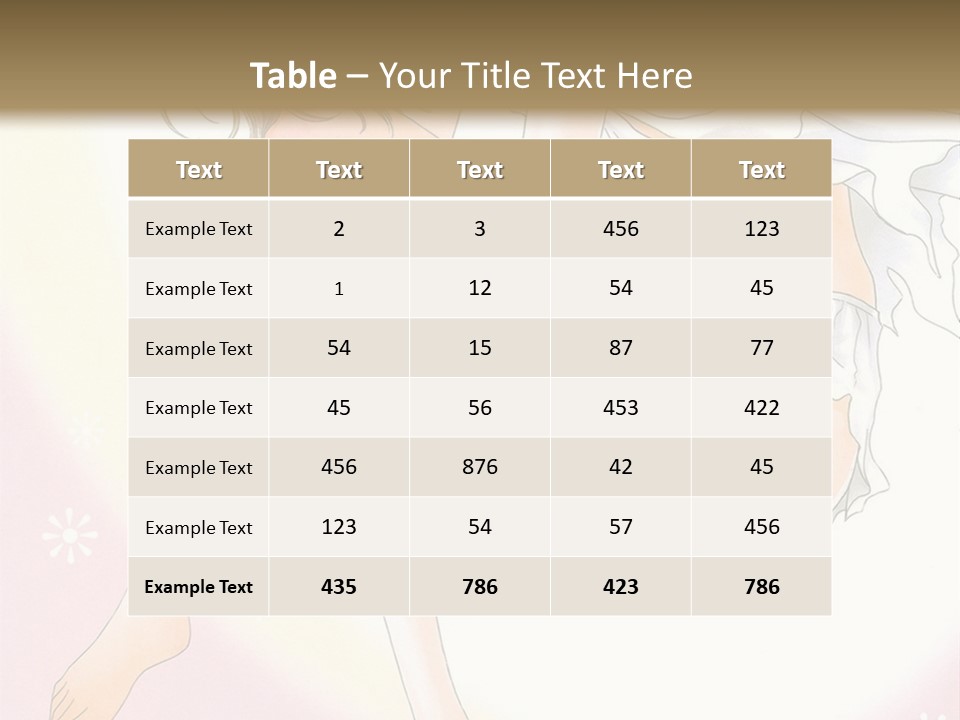 Table – Your Title Text Here

| Text | Text | Text | Text | Text |
|---|---|---|---|---|
| Example Text | 2 | 3 | 456 | 123 |
| Example Text | 1 | 12 | 54 | 45 |
| Example Text | 54 | 15 | 87 | 77 |
| Example Text | 45 | 56 | 453 | 422 |
| Example Text | 456 | 876 | 42 | 45 |
| Example Text | 123 | 54 | 57 | 456 |
| Example Text | 435 | 786 | 423 | 786 |